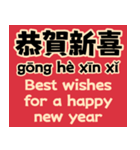 恭賀新喜
gōng hè xīn xǐ
Best wishes for a happy new year